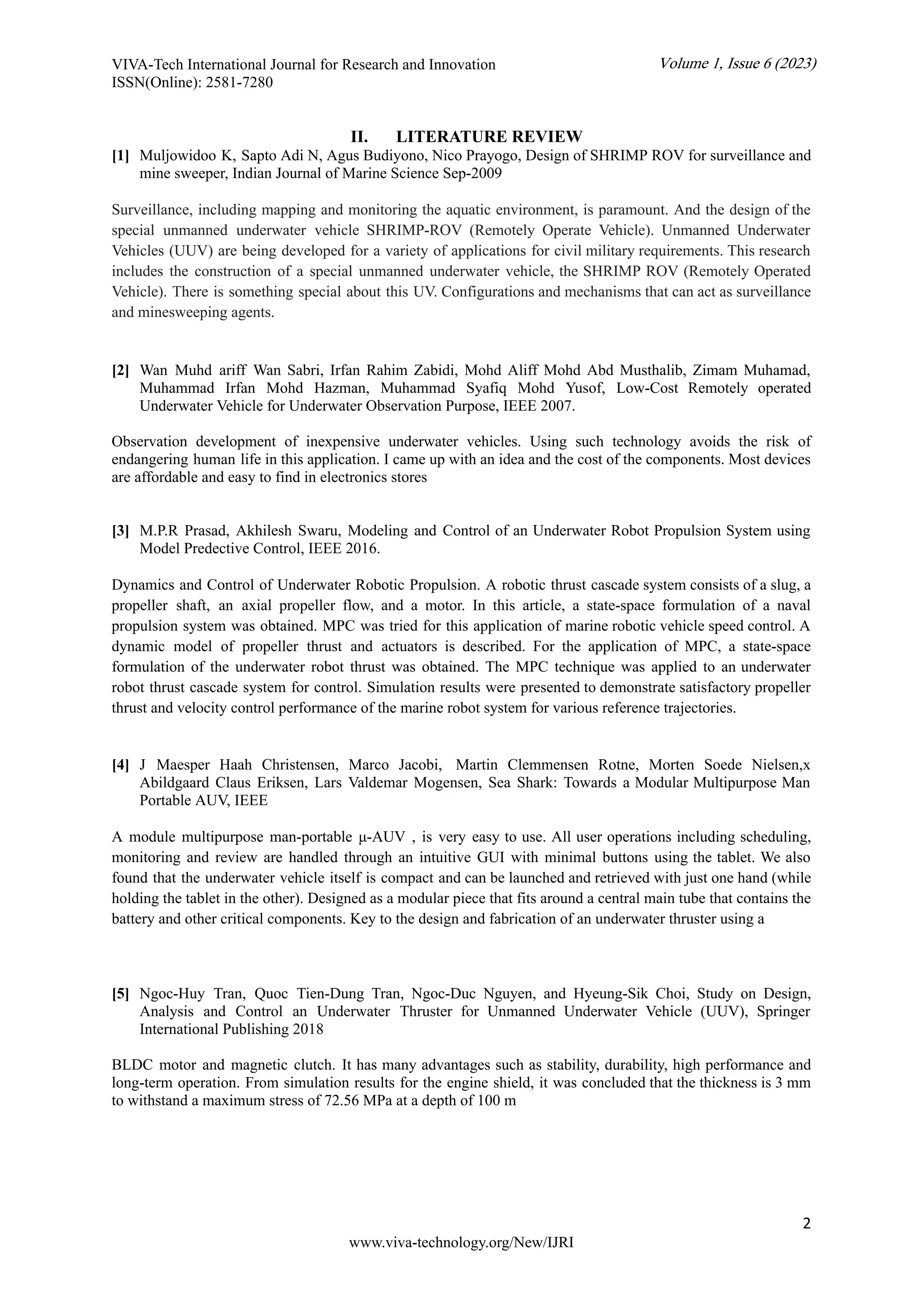 VIVA-Tech International Journal for Research and Innovation
ISSN(Online): 2581-7280

Volume 1, Issue 6 (2023)

II. LITERATURE REVIEW

[1] Muljowidoo K, Sapto Adi N, Agus Budiyono, Nico Prayogo, Design of SHRIMP ROV for surveillance and mine sweeper, Indian Journal of Marine Science Sep-2009

Surveillance, including mapping and monitoring the aquatic environment, is paramount. And the design of the special unmanned underwater vehicle SHRIMP-ROV (Remotely Operate Vehicle). Unmanned Underwater Vehicles (UUV) are being developed for a variety of applications for civil military requirements. This research includes the construction of a special unmanned underwater vehicle, the SHRIMP ROV (Remotely Operated Vehicle). There is something special about this UV. Configurations and mechanisms that can act as surveillance and minesweeping agents.

[2] Wan Muhd ariff Wan Sabri, Irfan Rahim Zabidi, Mohd Aliff Mohd Abd Musthalib, Zimam Muhamad, Muhammad Irfan Mohd Hazman, Muhammad Syafiq Mohd Yusof, Low-Cost Remotely operated Underwater Vehicle for Underwater Observation Purpose, IEEE 2007.

Observation development of inexpensive underwater vehicles. Using such technology avoids the risk of endangering human life in this application. I came up with an idea and the cost of the components. Most devices are affordable and easy to find in electronics stores

[3] M.P.R Prasad, Akhilesh Swaru, Modeling and Control of an Underwater Robot Propulsion System using Model Predective Control, IEEE 2016.

Dynamics and Control of Underwater Robotic Propulsion. A robotic thrust cascade system consists of a slug, a propeller shaft, an axial propeller flow, and a motor. In this article, a state-space formulation of a naval propulsion system was obtained. MPC was tried for this application of marine robotic vehicle speed control. A dynamic model of propeller thrust and actuators is described. For the application of MPC, a state-space formulation of the underwater robot thrust was obtained. The MPC technique was applied to an underwater robot thrust cascade system for control. Simulation results were presented to demonstrate satisfactory propeller thrust and velocity control performance of the marine robot system for various reference trajectories.

[4] J Maesper Haah Christensen, Marco Jacobi, Martin Clemmensen Rotne, Morten Soede Nielsen,x Abildgaard Claus Eriksen, Lars Valdemar Mogensen, Sea Shark: Towards a Modular Multipurpose Man Portable AUV, IEEE

A module multipurpose man-portable μ-AUV , is very easy to use. All user operations including scheduling, monitoring and review are handled through an intuitive GUI with minimal buttons using the tablet. We also found that the underwater vehicle itself is compact and can be launched and retrieved with just one hand (while holding the tablet in the other). Designed as a modular piece that fits around a central main tube that contains the battery and other critical components. Key to the design and fabrication of an underwater thruster using a

[5] Ngoc-Huy Tran, Quoc Tien-Dung Tran, Ngoc-Duc Nguyen, and Hyeung-Sik Choi, Study on Design, Analysis and Control an Underwater Thruster for Unmanned Underwater Vehicle (UUV), Springer International Publishing 2018

BLDC motor and magnetic clutch. It has many advantages such as stability, durability, high performance and long-term operation. From simulation results for the engine shield, it was concluded that the thickness is 3 mm to withstand a maximum stress of 72.56 MPa at a depth of 100 m

2

www.viva-technology.org/New/IJRI